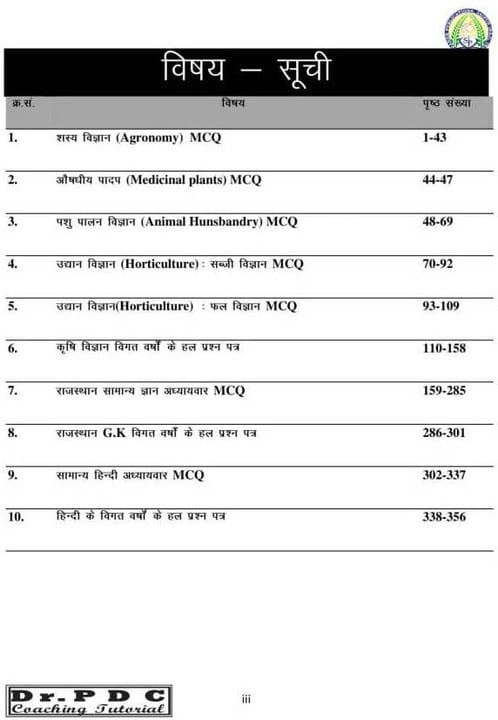 विषय – सूची

| क्र.सं. | विषय | पृष्ठ संख्या |
|---|---|---|
| 1. | शस्य विज्ञान (Agronomy) MCQ | 1-43 |
| 2. | औषधीय पादप (Medicinal plants) MCQ | 44-47 |
| 3. | पशु पालन विज्ञान (Animal Hunsbandry) MCQ | 48-69 |
| 4. | उद्यान विज्ञान (Horticulture) : सब्जी विज्ञान MCQ | 70-92 |
| 5. | उद्यान विज्ञान(Horticulture) : फल विज्ञान MCQ | 93-109 |
| 6. | कृषि विज्ञान विगत वर्षों के हल प्रश्न पत्र | 110-158 |
| 7. | राजस्थान सामान्य ज्ञान अध्यायवार MCQ | 159-285 |
| 8. | राजस्थान G.K विगत वर्षों के हल प्रश्न पत्र | 286-301 |
| 9. | सामान्य हिन्दी अध्यायवार MCQ | 302-337 |
| 10. | हिन्दी के विगत वर्षों के हल प्रश्न पत्र | 338-356 |

Dr. P D C
Coaching Tutorial

iii